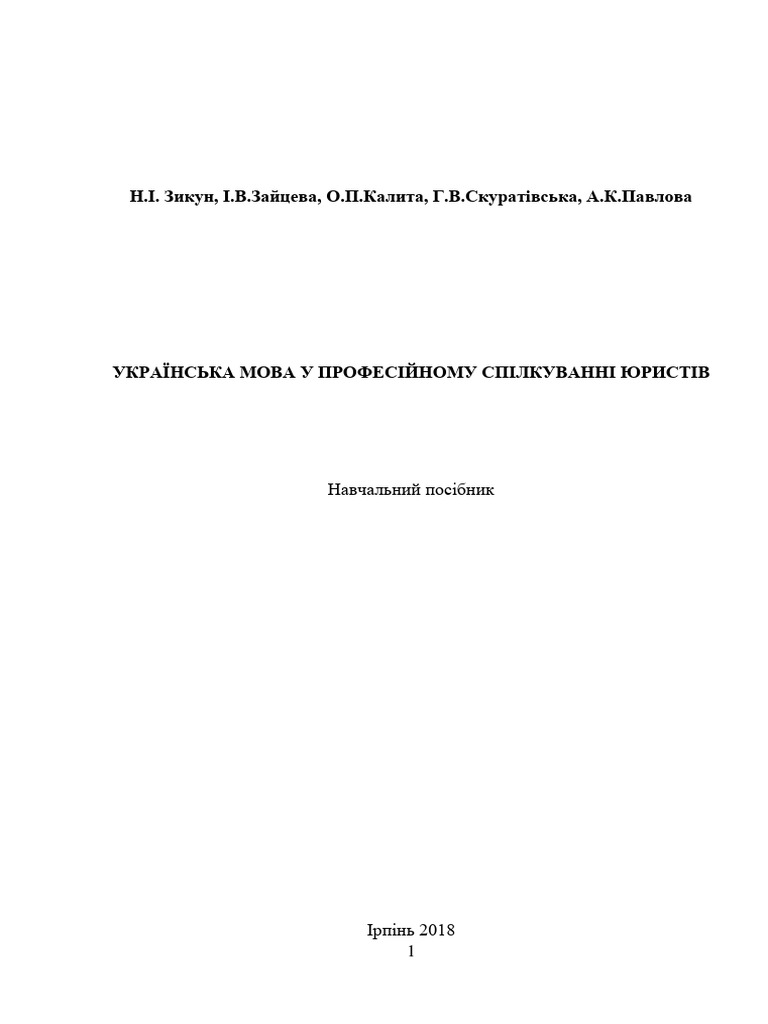 Н.І. Зикун, І.В.Зайцева, О.П.Калита, Г.В.Скуратівська, А.К.Павлова

УКРАЇНСЬКА МОВА У ПРОФЕСІЙНОМУ СПІЛКУВАННІ ЮРИСТІВ

Навчальний посібник

Ірпінь 2018
1